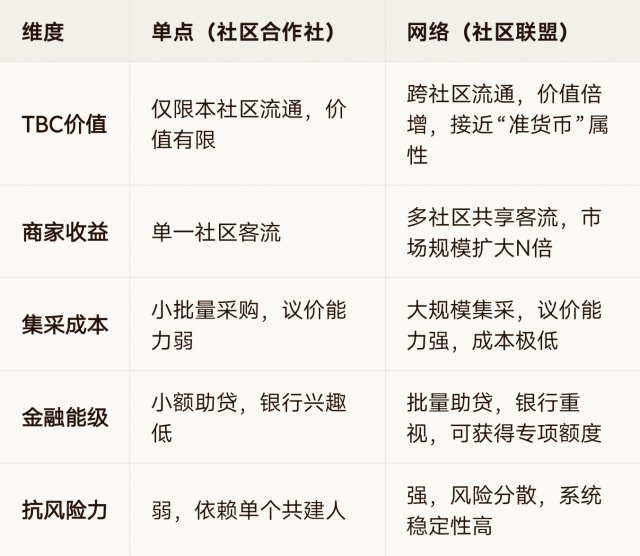 | 维度 | 单点（社区合作社） | 网络（社区联盟） |
|---|---|---|
| TBC价值 | 仅限本社区流通，价值有限 | 跨社区流通，价值倍增，接近“准货币”属性 |
| 商家收益 | 单一社区客流 | 多社区共享客流，市场规模扩大N倍 |
| 集采成本 | 小批量采购，议价能力弱 | 大规模集采，议价能力强，成本极低 |
| 金融能级 | 小额助贷，银行兴趣低 | 批量助贷，银行重视，可获得专项额度 |
| 抗风险力 | 弱，依赖单个共建人 | 强，风险分散，系统稳定性高 |